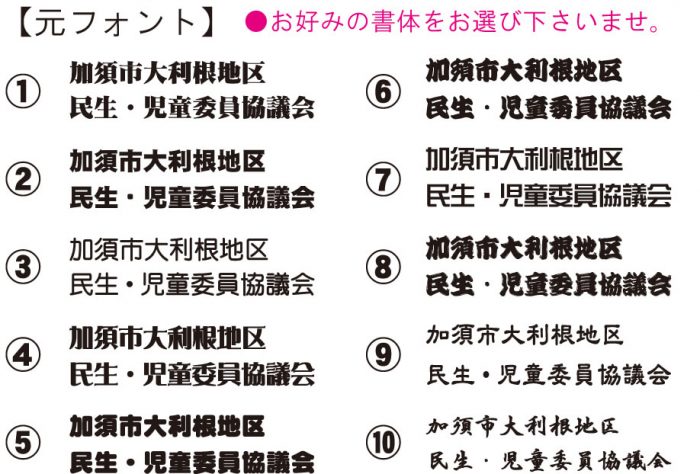 【元フォント】 ●お好みの書体をお選び下さいませ。

① 加須市大利根地区
民生・児童委員協議会

② 加須市大利根地区
民生・児童委員協議会

③ 加須市大利根地区
民生・児童委員協議会

④ 加須市大利根地区
民生・児童委員協議会

⑤ 加須市大利根地区
民生・児童委員協議会

⑥ 加須市大利根地区
民生・児童委員協議会

⑦ 加須市大利根地区
民生・児童委員協議会

⑧ 加須市大利根地区
民生・児童委員協議会

⑨ 加須市大利根地区
民生・児童委員協議会

⑩ 加須市大利根地区
民生・児童委員協議会